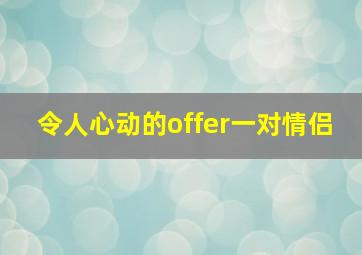 令人心动的offer一对情侣